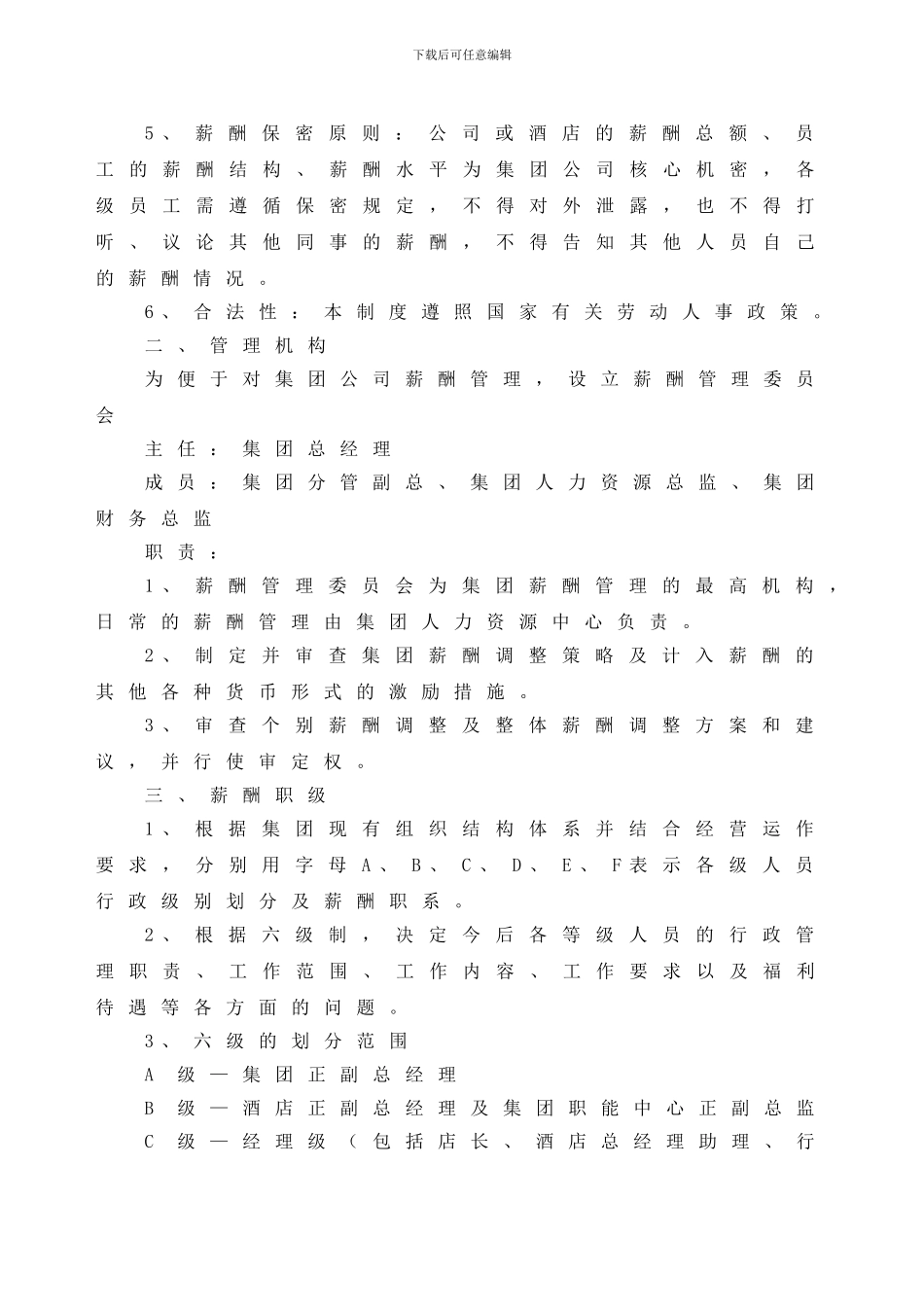 下载后可任意编辑

5、薪酬保密原则：公司或酒店的薪酬总额、员工的薪酬结构、薪酬水平为集团公司核心机密，各级员工需遵循保密规定，不得对外泄露，也不得打听、议论其他同事的薪酬，不得告知其他人员自己的薪酬情况。

6、合法性：本制度遵照国家有关劳动人事政策。

二、管理机构

为便于对集团公司薪酬管理，设立薪酬管理委员会

主任：集团总经理

成员：集团分管副总、集团人力资源总监、集团财务总监

职责：

1、薪酬管理委员会为集团薪酬管理的最高机构，日常的薪酬管理由集团人力资源中心负责。

2、制定并审查集团薪酬调整策略及计入薪酬的其他各种货币形式的激励措施。

3、审查个别薪酬调整及整体薪酬调整方案和建议，并行使审定权。

三、薪酬职级

1、根据集团现有组织结构体系并结合经营运作要求，分别用字母A、B、C、D、E、F表示各级人员行政级别划分及薪酬职系。

2、根据六级制，决定今后各等级人员的行政管理职责、工作范围、工作内容、工作要求以及福利待遇等各方面的问题。

3、六级的划分范围

A级—集团正副总经理

B级—酒店正副总经理及集团职能中心正副总监

C级—经理级（包括店长、酒店总经理助理、行